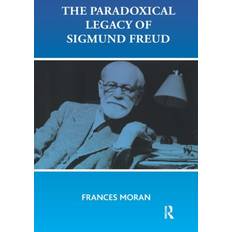 THE PARADOXICAL LEGACY OF SIGMUND FREUD

FRANCES MORAN

R